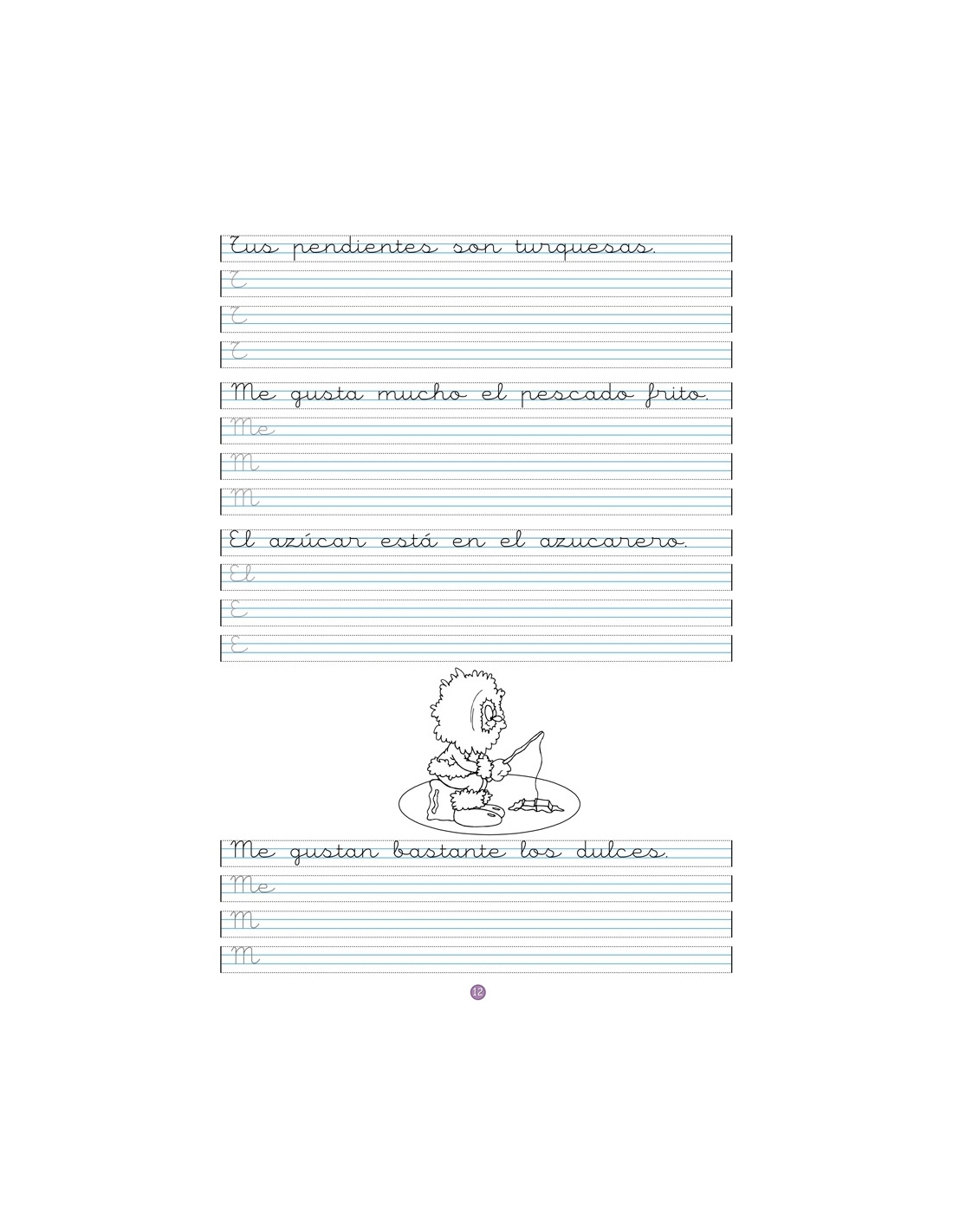 Tus pendientes son turquesas.

T

T

T

Me gusta mucho el pescado frito.

Me

M

M

El azúcar está en el azucarero.

El

E

E

Me gustan bastante los dulces.

Me

M

M

12